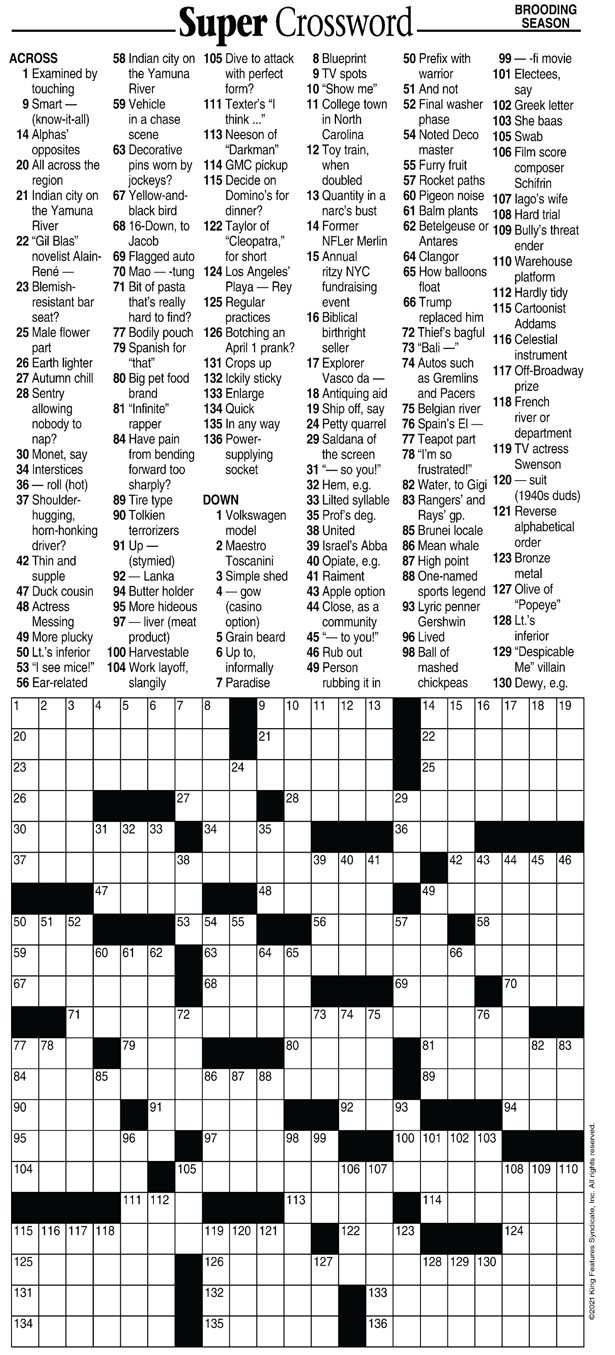 Super Crossword

BROODING SEASON

ACROSS
1 Examined by touching
9 Smart — (know-it-all)
14 Alphas' opposites
20 All across the region
21 Indian city on the Yamuna River
22 "Gil Blas" novelist Alain-René —
23 Blemish-resistant bar seat?
25 Male flower part
26 Earth lighter
27 Autumn chill
28 Sentry allowing nobody to nap?
30 Monet, say
34 Interstices
36 — roll (hot)
37 Shoulder-hugging, horn-honking driver?
42 Thin and supple
47 Duck cousin
48 Actress Messing
49 More plucky
50 Lt.'s inferior
53 "I see mice!"
56 Ear-related
58 Indian city on the Yamuna River
59 Vehicle in a chase scene
63 Decorative pins worn by jockeys?
67 Yellow-and-black bird
68 16-Down, to Jacob
69 Flagged auto
70 Mao — -tung
71 Bit of pasta that's really hard to find?
77 Bodily pouch
79 Spanish for "that"
80 Big pet food brand
81 "Infinite" rapper
84 Have pain from bending forward too sharply?
89 Tire type
90 Tolkien terrorizers
91 Up — (stymied)
92 — Lanka
94 Butter holder
95 More hideous
97 — liver (meat product)
100 Harvestable
104 Work layoff, slangily
105 Dive to attack with perfect form?
111 Texter's "I think ..."
113 Neeson of "Darkman"
114 GMC pickup
115 Decide on Domino's for dinner?
122 Taylor of "Cleopatra," for short
124 Los Angeles' Playa — Rey
125 Regular practices
126 Botching an April 1 prank?
131 Crops up
132 Ickily sticky
133 Enlarge
134 Quick
135 In any way
136 Power-supplying socket

DOWN
1 Volkswagen model
2 Maestro Toscanini
3 Simple shed
4 — gow (casino option)
5 Grain beard
6 Up to, informally
7 Paradise
8 Blueprint
9 TV spots
10 "Show me"
11 College town in North Carolina
12 Toy train, when doubled
13 Quantity in a narc's bust
14 Former NFLer Merlin
15 Annual ritzy NYC fundraising event
16 Biblical birthright seller
17 Explorer Vasco da —
18 Antiquing aid
19 Ship off, say
24 Petty quarrel
29 Saldana of the screen
31 "— so you!"
32 Hem, e.g.
33 Lilted syllable
35 Prof's deg.
38 United
39 Israel's Abba
40 Opiate, e.g.
41 Raiment
43 Apple option
44 Close, as a community
45 "— to you!"
46 Rub out
49 Person rubbing it in
50 Prefix with warrior
51 And not
52 Final washer phase
54 Noted Deco master
55 Furry fruit
57 Rocket paths
60 Pigeon noise
61 Balm plants
62 Betelgeuse or Antares
64 Clangor
65 How balloons float
66 Trump replaced him
72 Thief's bagful
73 "Bali —"
74 Autos such as Gremlins and Pacers
75 Belgian river
76 Spain's El —
77 Teapot part
78 "I'm so frustrated!"
82 Water, to Gigi
83 Rangers' and Rays' gp.
85 Brunei locale
86 Mean whale
87 High point
88 One-named sports legend
93 Lyric penner Gershwin
96 Lived
98 Ball of mashed chickpeas
99 — -fi movie
101 Electees, say
102 Greek letter
103 She baas
105 Swab
106 Film score composer Schifrin
107 Iago's wife
108 Hard trial
109 Bully's threat ender
110 Warehouse platform
112 Hardly tidy
115 Cartoonist Addams
116 Celestial instrument
117 Off-Broadway prize
118 French river or department
119 TV actress Swenson
120 — suit (1940s duds)
121 Reverse alphabetical order
123 Bronze metal
127 Olive of "Popeye"
128 Lt.'s inferior
129 "Despicable Me" villain
130 Dewy, e.g.

1 2 3 4 5 6 7 8 9 10 11 12 13 14 15 16 17 18 19 20 21 22 23 24 25 26 27 28 29 30 31 32 33 34 35 36 37 38 39 40 41 42 43 44 45 46 47 48 49 50 51 52 53 54 55 56 57 58 59 60 61 62 63 64 65 66 67 68 69 70 71 72 73 74 75 76 77 78 79 80 81 82 83 84 85 86 87 88 89 90 91 92 93 94 95 96 97 98 99 100 101 102 103 104 105 106 107 108 109 110 111 112 113 114 115 116 117 118 119 120 121 122 123 124 125 126 127 128 129 130 131 132 133 134 135 136

©2021 King Features Syndicate, Inc. All rights reserved.